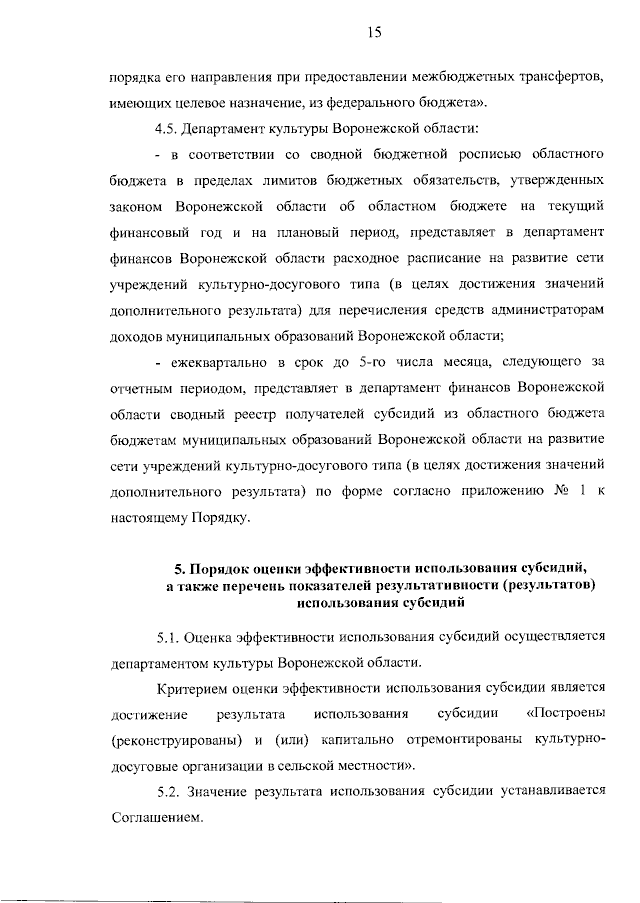 15

порядка его направления при предоставлении межбюджетных трансфертов, имеющих целевое назначение, из федерального бюджета».

4.5. Департамент культуры Воронежской области:

- в соответствии со сводной бюджетной росписью областного бюджета в пределах лимитов бюджетных обязательств, утвержденных законом Воронежской области об областном бюджете на текущий финансовый год и на плановый период, представляет в департамент финансов Воронежской области расходное расписание на развитие сети учреждений культурно-досугового типа (в целях достижения значений дополнительного результата) для перечисления средств администраторам доходов муниципальных образований Воронежской области;

- ежеквартально в срок до 5-го числа месяца, следующего за отчетным периодом, представляет в департамент финансов Воронежской области сводный реестр получателей субсидий из областного бюджета бюджетам муниципальных образований Воронежской области на развитие сети учреждений культурно-досугового типа (в целях достижения значений дополнительного результата) по форме согласно приложению № 1 к настоящему Порядку.

5. Порядок оценки эффективности использования субсидий, а также перечень показателей результативности (результатов) использования субсидий

5.1. Оценка эффективности использования субсидий осуществляется департаментом культуры Воронежской области.

Критерием оценки эффективности использования субсидии является достижение результата использования субсидии «Построены (реконструированы) и (или) капитально отремонтированы культурно-досуговые организации в сельской местности».

5.2. Значение результата использования субсидии устанавливается Соглашением.